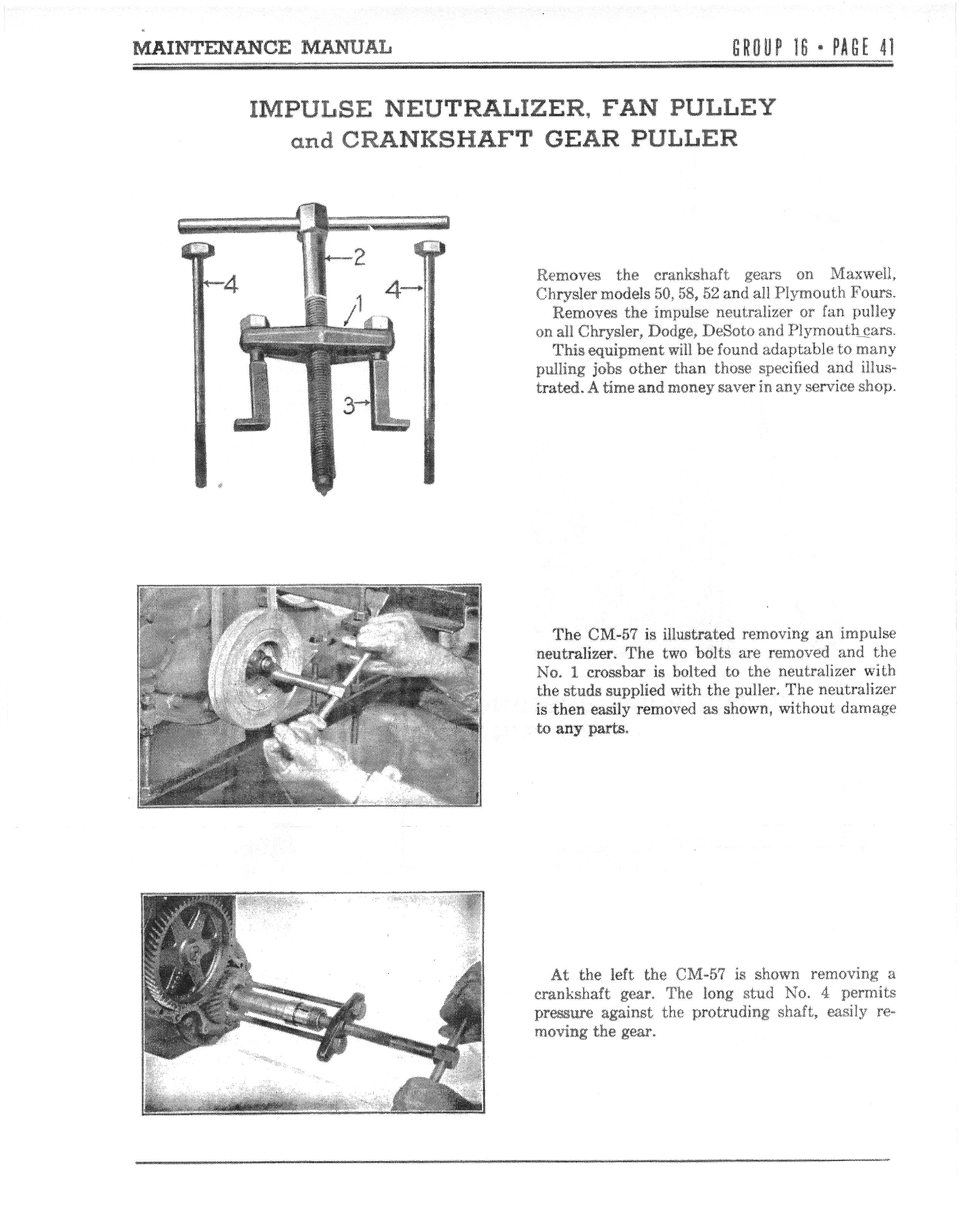 MAINTENANCE MANUAL

GROUP 16 • PAGE 41

IMPULSE NEUTRALIZER, FAN PULLEY and CRANKSHAFT GEAR PULLER

2
4
4
1
3

Removes the crankshaft gears on Maxwell, Chrysler models 50, 58, 52 and all Plymouth Fours.
Removes the impulse neutralizer or fan pulley on all Chrysler, Dodge, DeSoto and Plymouth cars.
This equipment will be found adaptable to many pulling jobs other than those specified and illustrated. A time and money saver in any service shop.

The CM-57 is illustrated removing an impulse neutralizer. The two bolts are removed and the No. 1 crossbar is bolted to the neutralizer with the studs supplied with the puller. The neutralizer is then easily removed as shown, without damage to any parts.

At the left the CM-57 is shown removing a crankshaft gear. The long stud No. 4 permits pressure against the protruding shaft, easily removing the gear.